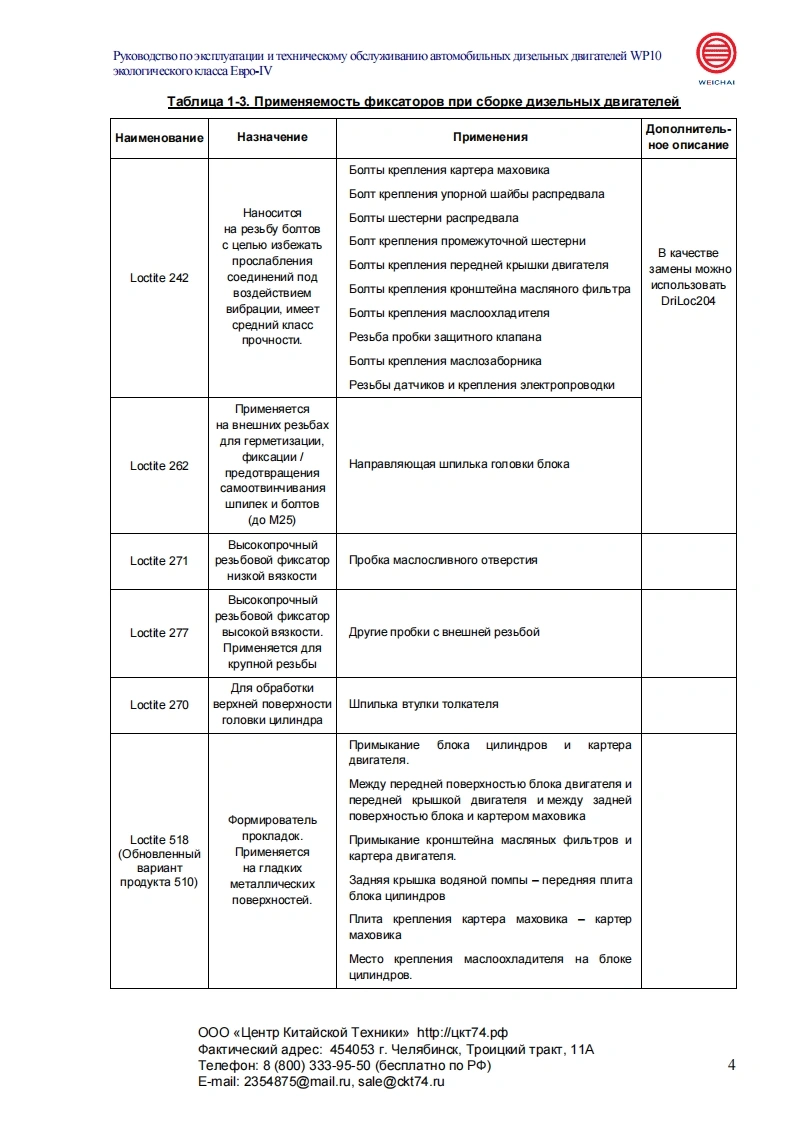 Руководство по эксплуатации и техническому обслуживанию автомобильных дизельных двигателей WP10 экологического класса Евро-IV

WEICHAI

Таблица 1-3. Применяемость фиксаторов при сборке дизельных двигателей

| Наименование | Назначение | Применения | Дополнительное описание |
|---|---|---|---|
| Loctite 242 | Наносится на резьбу болтов с целью избежать прослабления соединений под воздействием вибрации, имеет средний класс прочности. | Болты крепления картера маховика<br>Болт крепления упорной шайбы распредвала<br>Болты шестерни распредвала<br>Болт крепления промежуточной шестерни<br>Болты крепления передней крышки двигателя<br>Болты крепления кронштейна масляного фильтра<br>Болты крепления маслоохладителя<br>Резьба пробки защитного клапана<br>Болты крепления маслозаборника<br>Резьбы датчиков и крепления электропроводки | В качестве замены можно использовать DriLoc204 |
| Loctite 262 | Применяется на внешних резьбах для герметизации, фиксации / предотвращения самоотвинчивания шпилек и болтов (до M25) | Направляющая шпилька головки блока | |
| Loctite 271 | Высокопрочный резьбовой фиксатор низкой вязкости | Пробка маслосливного отверстия | |
| Loctite 277 | Высокопрочный резьбовой фиксатор высокой вязкости. Применяется для крупной резьбы | Другие пробки с внешней резьбой | |
| Loctite 270 | Для обработки верхней поверхности головки цилиндра | Шпилька втулки толкателя | |
| Loctite 518 (Обновленный вариант продукта 510) | Формирователь прокладок. Применяется на гладких металлических поверхностей. | Примыкание блока цилиндров и картера двигателя.<br>Между передней поверхностью блока двигателя и передней крышкой двигателя и между задней поверхностью блока и картером маховика<br>Примыкание кронштейна масляных фильтров и картера двигателя.<br>Задняя крышка водяной помпы – передняя плита блока цилиндров<br>Плита крепления картера маховика – картер маховика<br>Место крепления маслоохладителя на блоке цилиндров. | |

ООО «Центр Китайской Техники» http://цкт74.рф
Фактический адрес: 454053 г. Челябинск, Троицкий тракт, 11А
Телефон: 8 (800) 333-95-50 (бесплатно по РФ)
E-mail: 2354875@mail.ru, sale@ckt74.ru

4